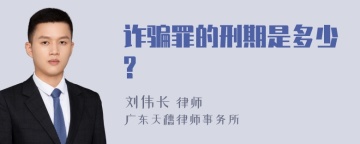 诈骗罪的刑期是多少？

刘伟长 律师

广东天穗律师事务所